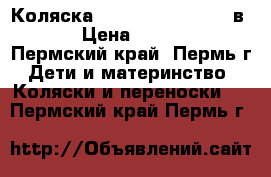 Коляска в Цена
Пермский край Пермь г
Дети и материнство
Коляски и переноски
Пермский край Пермь г

http://Объявлений.сайт